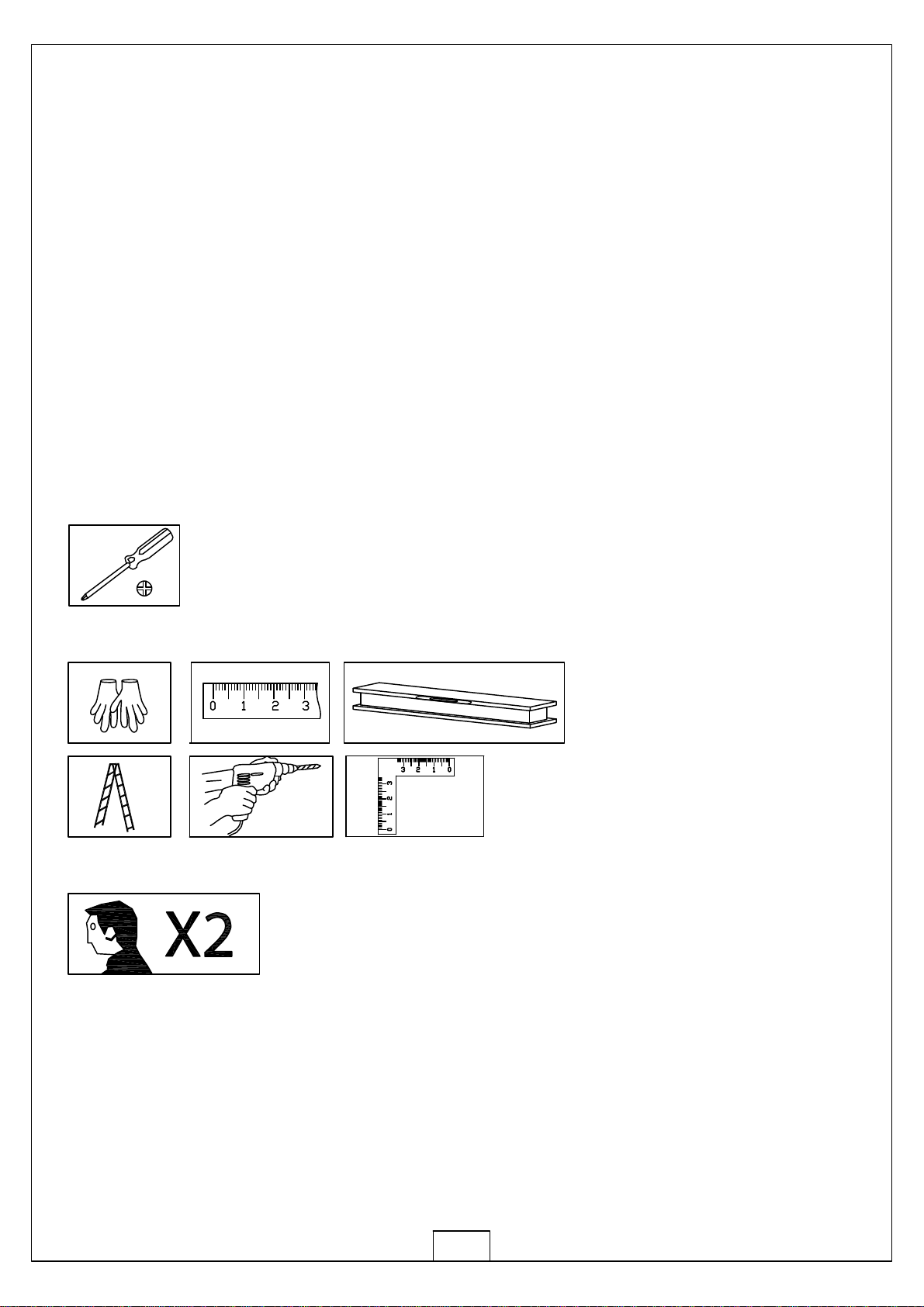 0 1 2 3

3 2 1 0

0 1 2 3

X2